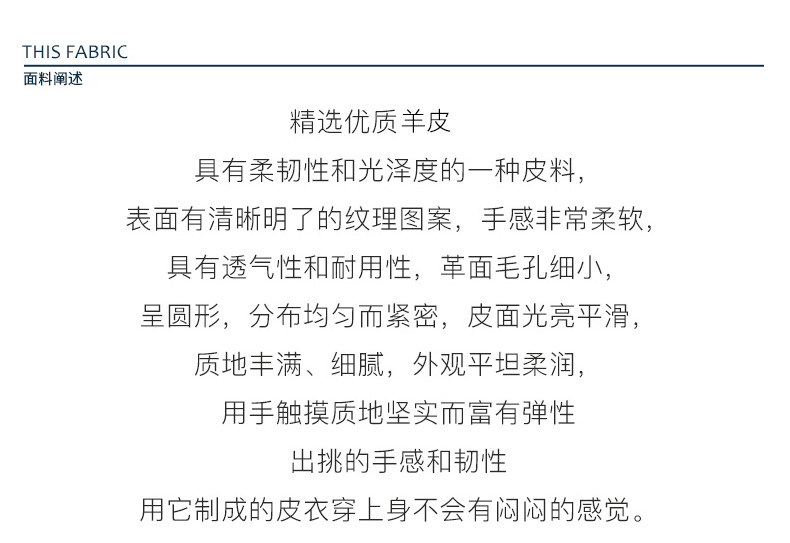 THIS FABRIC
面料阐述

精选优质羊皮
具有柔韧性和光泽度的一种皮料,
表面有清晰明了的纹理图案，手感非常柔软,
具有透气性和耐用性，革面毛孔细小,
呈圆形，分布均匀而紧密，皮面光亮平滑,
质地丰满、细腻，外观平坦柔润,
用手触摸质地坚实而富有弹性
出挑的手感和韧性
用它制成的皮衣穿上身不会有闷闷的感觉。